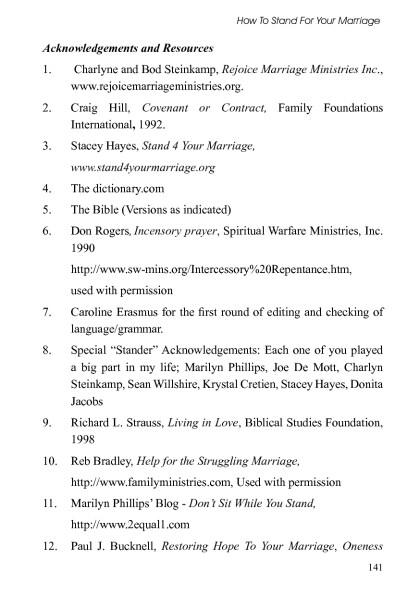 How To Stand For Your Marriage

Acknowledgements and Resources

1. Charlyne and Bod Steinkamp, Rejoice Marriage Ministries Inc., www.rejoicemarriageministries.org.

2. Craig Hill, Covenant or Contract, Family Foundations International, 1992.

3. Stacey Hayes, Stand 4 Your Marriage, www.stand4yourmarriage.org

4. The dictionary.com

5. The Bible (Versions as indicated)

6. Don Rogers, Incensory prayer, Spiritual Warfare Ministries, Inc. 1990 http://www.sw-mins.org/Intercessory%20Repentance.htm, used with permission

7. Caroline Erasmus for the first round of editing and checking of language/grammar.

8. Special "Stander" Acknowledgements: Each one of you played a big part in my life; Marilyn Phillips, Joe De Mott, Charlyn Steinkamp, Sean Willshire, Krystal Cretien, Stacey Hayes, Donita Jacobs

9. Richard L. Strauss, Living in Love, Biblical Studies Foundation, 1998

10. Reb Bradley, Help for the Struggling Marriage, http://www.familyministries.com, Used with permission

11. Marilyn Phillips' Blog - Don't Sit While You Stand, http://www.2equal1.com

12. Paul J. Bucknell, Restoring Hope To Your Marriage, Oneness

141